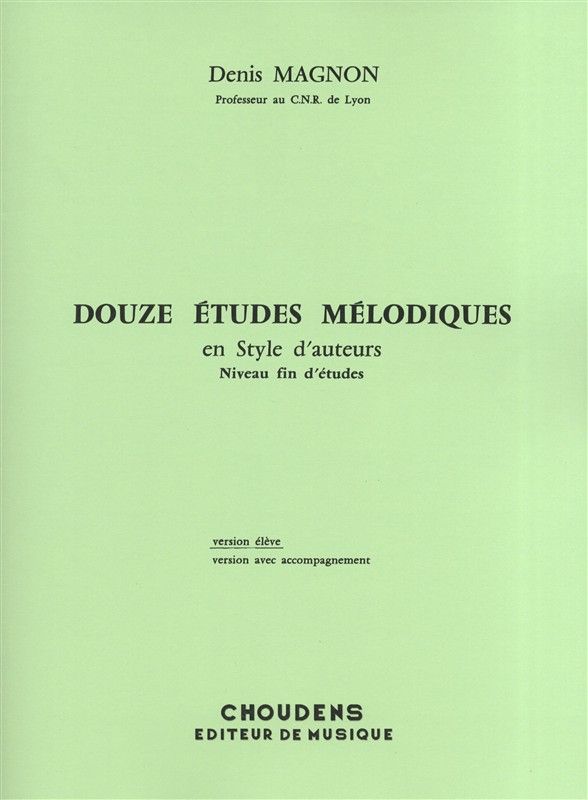 Denis MAGNON
Professeur au C.N.R. de Lyon

DOUZE ÉTUDES MÉLODIQUES
en Style d'auteurs
Niveau fin d'études

version élève
version avec accompagnement

CHOUDENS
EDITEUR DE MUSIQUE